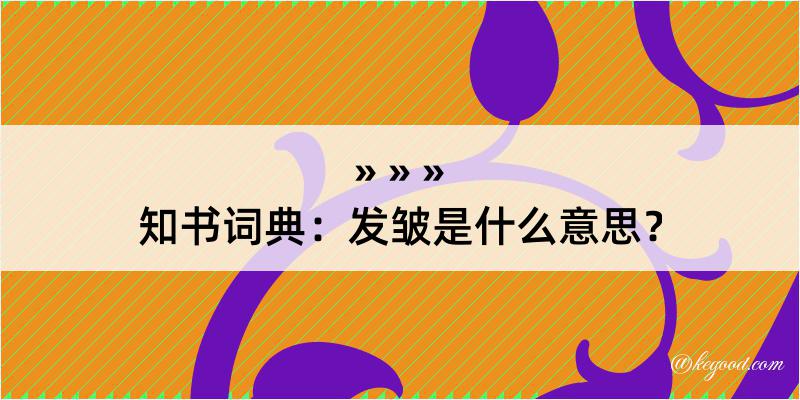 » » »
知书词典：发皱是什么意思？

@kegood.com